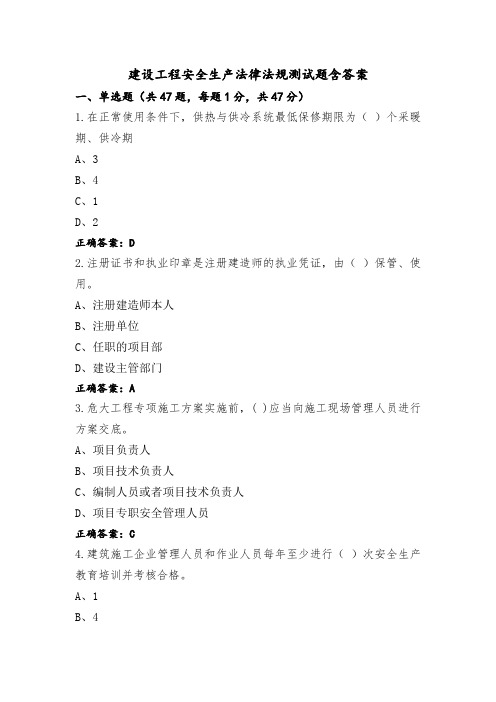 建设工程安全生产法律法规测试题含答案

一、单选题（共47题，每题1分，共47分）

1.在正常使用条件下，供热与供冷系统最低保修期限为（ ）个采暖期、供冷期

A、3

B、4

C、1

D、2

正确答案：D

2.注册证书和执业印章是注册建造师的执业凭证，由（ ）保管、使用。

A、注册建造师本人

B、注册单位

C、任职的项目部

D、建设主管部门

正确答案：A

3.危大工程专项施工方案实施前，( )应当向施工现场管理人员进行方案交底。

A、项目负责人

B、项目技术负责人

C、编制人员或者项目技术负责人

D、项目专职安全管理人员

正确答案：C

4.建筑施工企业管理人员和作业人员每年至少进行（ ）次安全生产教育培训并考核合格。

A、1

B、4